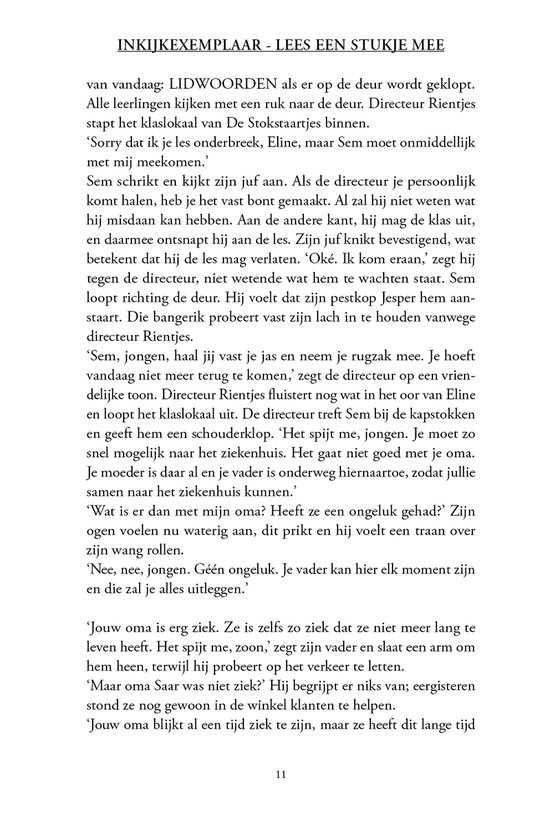 INKIJKEXEMPLAAR - LEES EEN STUKJE MEE

van vandaag: LIDWOORDEN als er op de deur wordt geklopt. Alle leerlingen kijken met een ruk naar de deur. Directeur Rientjes stapt het klaslokaal van De Stokstaartjes binnen.
'Sorry dat ik je les onderbreek, Eline, maar Sem moet onmiddellijk met mij meekomen.'
Sem schrikt en kijkt zijn juf aan. Als de directeur je persoonlijk komt halen, heb je het vast bont gemaakt. Al zal hij niet weten wat hij misdaan kan hebben. Aan de andere kant, hij mag de klas uit, en daarmee ontsnapt hij aan de les. Zijn juf knikt bevestigend, wat betekent dat hij de les mag verlaten. 'Oké. Ik kom eraan,' zegt hij tegen de directeur, niet wetende wat hem te wachten staat. Sem loopt richting de deur. Hij voelt dat zijn pestkop Jesper hem aanstaart. Die bangerik probeert vast zijn lach in te houden vanwege directeur Rientjes.
'Sem, jongen, haal jij vast je jas en neem je rugzak mee. Je hoeft vandaag niet meer terug te komen,' zegt de directeur op een vriendelijke toon. Directeur Rientjes fluistert nog wat in het oor van Eline en loopt het klaslokaal uit. De directeur treft Sem bij de kapstokken en geeft hem een schouderklop. 'Het spijt me, jongen. Je moet zo snel mogelijk naar het ziekenhuis. Het gaat niet goed met je oma. Je moeder is daar al en je vader is onderweg hiernaartoe, zodat jullie samen naar het ziekenhuis kunnen.'
'Wat is er dan met mijn oma? Heeft ze een ongeluk gehad?' Zijn ogen voelen nu waterig aan, dit prikt en hij voelt een traan over zijn wang rollen.
'Nee, nee, jongen. Géén ongeluk. Je vader kan hier elk moment zijn en die zal je alles uitleggen.'

'Jouw oma is erg ziek. Ze is zelfs zo ziek dat ze niet meer lang te leven heeft. Het spijt me, zoon,' zegt zijn vader en slaat een arm om hem heen, terwijl hij probeert op het verkeer te letten.
'Maar oma Saar was niet ziek?' Hij begrijpt er niks van; eergisteren stond ze nog gewoon in de winkel klanten te helpen.
'Jouw oma blijkt al een tijd ziek te zijn, maar ze heeft dit lange tijd

11